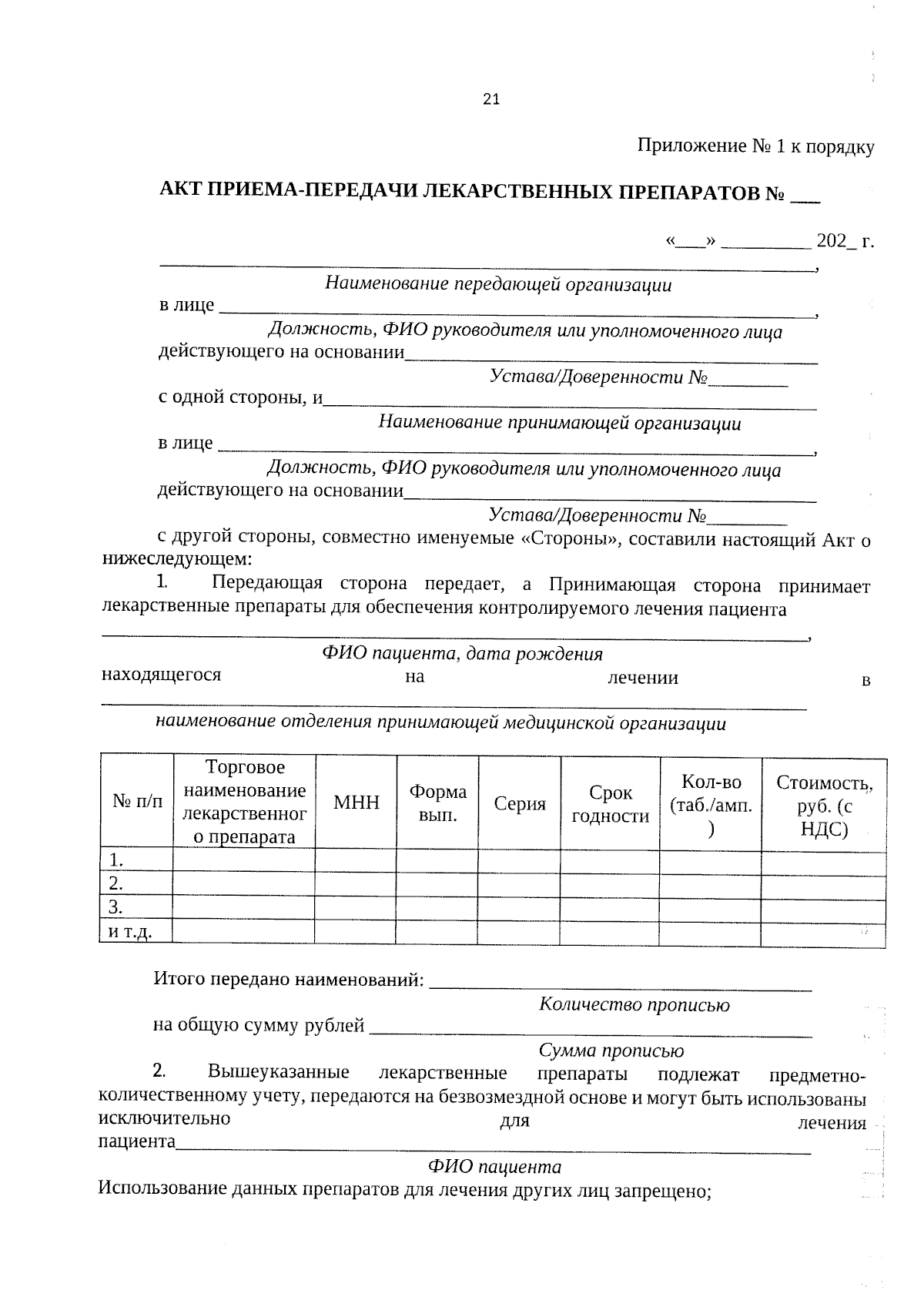 21

Приложение № 1 к порядку

АКТ ПРИЕМА-ПЕРЕДАЧИ ЛЕКАРСТВЕННЫХ ПРЕПАРАТОВ № ____

«____» ____ 202_ г.

____,
Наименование передающей организации

в лице ____,
Должность, ФИО руководителя или уполномоченного лица

действующего на основании____
Устава/Доверенности №____

с одной стороны, и____
Наименование принимающей организации

в лице ____,
Должность, ФИО руководителя или уполномоченного лица

действующего на основании____
Устава/Доверенности №____

с другой стороны, совместно именуемые «Стороны», составили настоящий Акт о нижеследующем:

1. Передающая сторона передает, а Принимающая сторона принимает лекарственные препараты для обеспечения контролируемого лечения пациента ____,
ФИО пациента, дата рождения

находящегося на лечении в ____
наименование отделения принимающей медицинской организации

| № п/п | Торговое наименование лекарственного препарата | МНН | Форма вып. | Серия | Срок годности | Кол-во (таб./амп.) | Стоимость, руб. (с НДС) |
|---|---|---|---|---|---|---|---|
| 1. | | | | | | | |
| 2. | | | | | | | |
| 3. | | | | | | | |
| и т.д. | | | | | | | |

Итого передано наименований: ____
Количество прописью

на общую сумму рублей ____
Сумма прописью

2. Вышеуказанные лекарственные препараты подлежат предметно-количественному учету, передаются на безвозмездной основе и могут быть использованы исключительно для лечения пациента____
ФИО пациента

Использование данных препаратов для лечения других лиц запрещено;